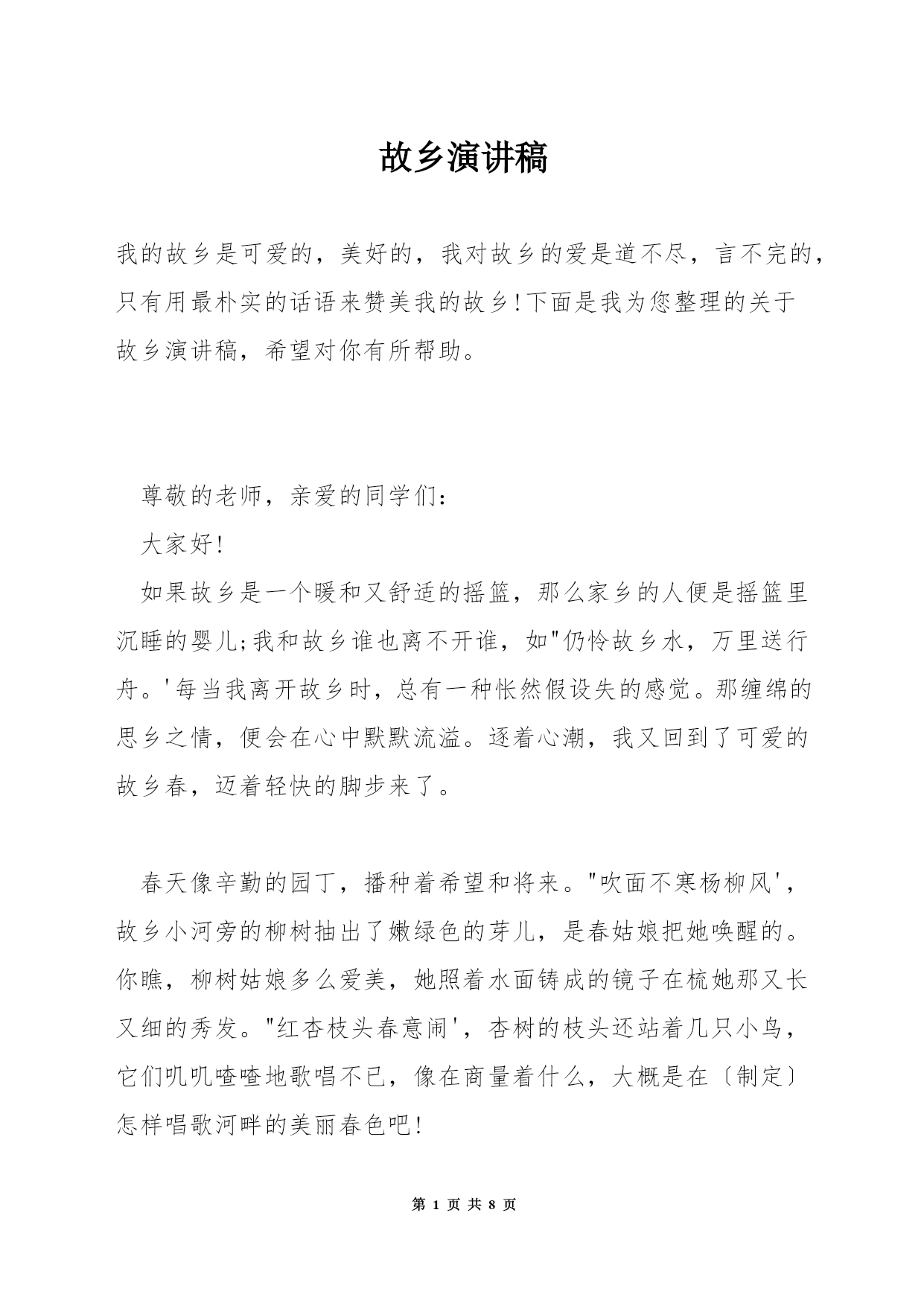 故乡演讲稿

我的故乡是可爱的，美好的，我对故乡的爱是道不尽，言不完的，只有用最朴实的话语来赞美我的故乡!下面是我为您整理的关于故乡演讲稿，希望对你有所帮助。

尊敬的老师，亲爱的同学们:

大家好!

如果故乡是一个暖和又舒适的摇篮，那么家乡的人便是摇篮里沉睡的婴儿;我和故乡谁也离不开谁，如"仍怜故乡水，万里送行舟。'每当我离开故乡时，总有一种怅然假设失的感觉。那缠绵的思乡之情，便会在心中默默流溢。逐着心潮，我又回到了可爱的故乡春，迈着轻快的脚步来了。

春天像辛勤的园丁，播种着希望和将来。"吹面不寒杨柳风'，故乡小河旁的柳树抽出了嫩绿色的芽儿，是春姑娘把她唤醒的。你瞧，柳树姑娘多么爱美，她照着水面铸成的镜子在梳她那又长又细的秀发。"红杏枝头春意闹'，杏树的枝头还站着几只小鸟，它们叽叽喳喳地歌唱不已，像在商量着什么，大概是在〔制定〕怎样唱歌河畔的美丽春色吧!

第 1 页 共 8 页